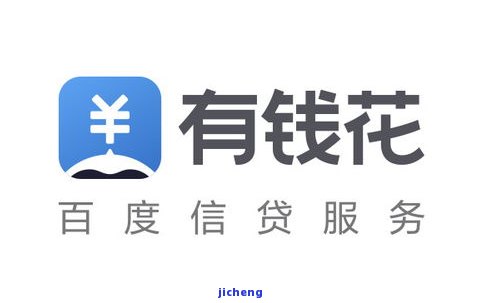 ¥
有钱花
百度信贷服务
jicheng